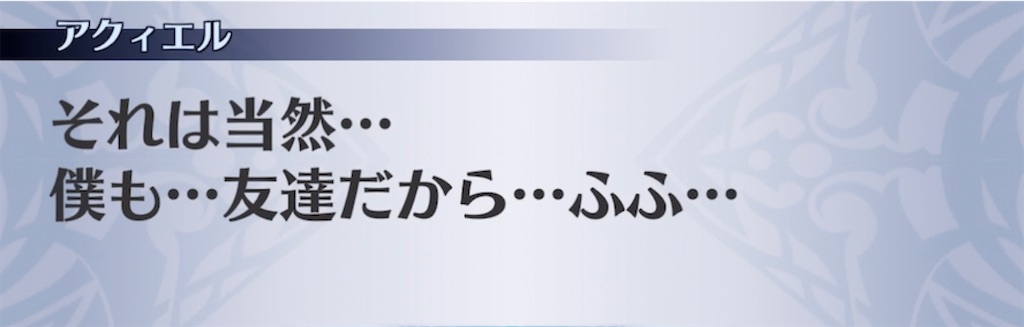 アクィエル

それは当然…
僕も…友達だから…ふふ…